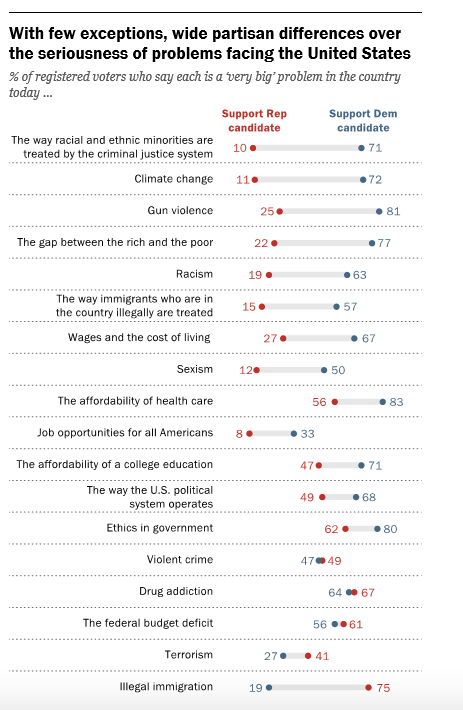 With few exceptions, wide partisan differences over the seriousness of problems facing the United States

% of registered voters who say each is a 'very big' problem in the country today ...

| | Support Rep candidate | Support Dem candidate |
|---|---|---|
| The way racial and ethnic minorities are treated by the criminal justice system | 10 | 71 |
| Climate change | 11 | 72 |
| Gun violence | 25 | 81 |
| The gap between the rich and the poor | 22 | 77 |
| Racism | 19 | 63 |
| The way immigrants who are in the country illegally are treated | 15 | 57 |
| Wages and the cost of living | 27 | 67 |
| Sexism | 12 | 50 |
| The affordability of health care | 56 | 83 |
| Job opportunities for all Americans | 8 | 33 |
| The affordability of a college education | 47 | 71 |
| The way the U.S. political system operates | 49 | 68 |
| Ethics in government | 62 | 80 |
| Violent crime | 49 | 47 |
| Drug addiction | 67 | 64 |
| The federal budget deficit | 61 | 56 |
| Terrorism | 41 | 27 |
| Illegal immigration | 75 | 19 |